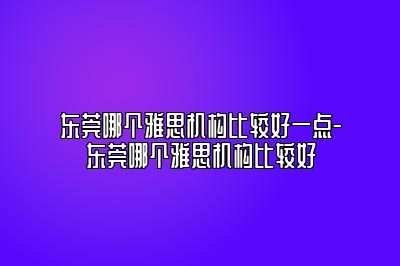 东莞哪个雅思机构比较好一点-东莞哪个雅思机构比较好